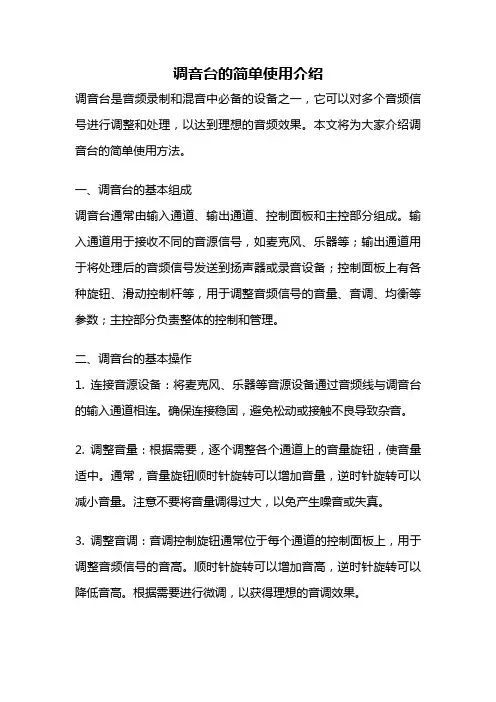 调音台的简单使用介绍

调音台是音频录制和混音中必备的设备之一，它可以对多个音频信号进行调整和处理，以达到理想的音频效果。本文将为大家介绍调音台的简单使用方法。

一、调音台的基本组成

调音台通常由输入通道、输出通道、控制面板和主控部分组成。输入通道用于接收不同的音源信号，如麦克风、乐器等；输出通道用于将处理后的音频信号发送到扬声器或录音设备；控制面板上有各种旋钮、滑动控制杆等，用于调整音频信号的音量、音调、均衡等参数；主控部分负责整体的控制和管理。

二、调音台的基本操作

1. 连接音源设备：将麦克风、乐器等音源设备通过音频线与调音台的输入通道相连。确保连接稳固，避免松动或接触不良导致杂音。

2. 调整音量：根据需要，逐个调整各个通道上的音量旋钮，使音量适中。通常，音量旋钮顺时针旋转可以增加音量，逆时针旋转可以减小音量。注意不要将音量调得过大，以免产生噪音或失真。

3. 调整音调：音调控制旋钮通常位于每个通道的控制面板上，用于调整音频信号的音高。顺时针旋转可以增加音高，逆时针旋转可以降低音高。根据需要进行微调，以获得理想的音调效果。